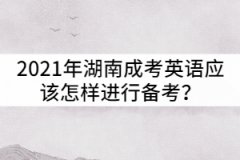 2021年湖南成考英语应该怎样进行备考？